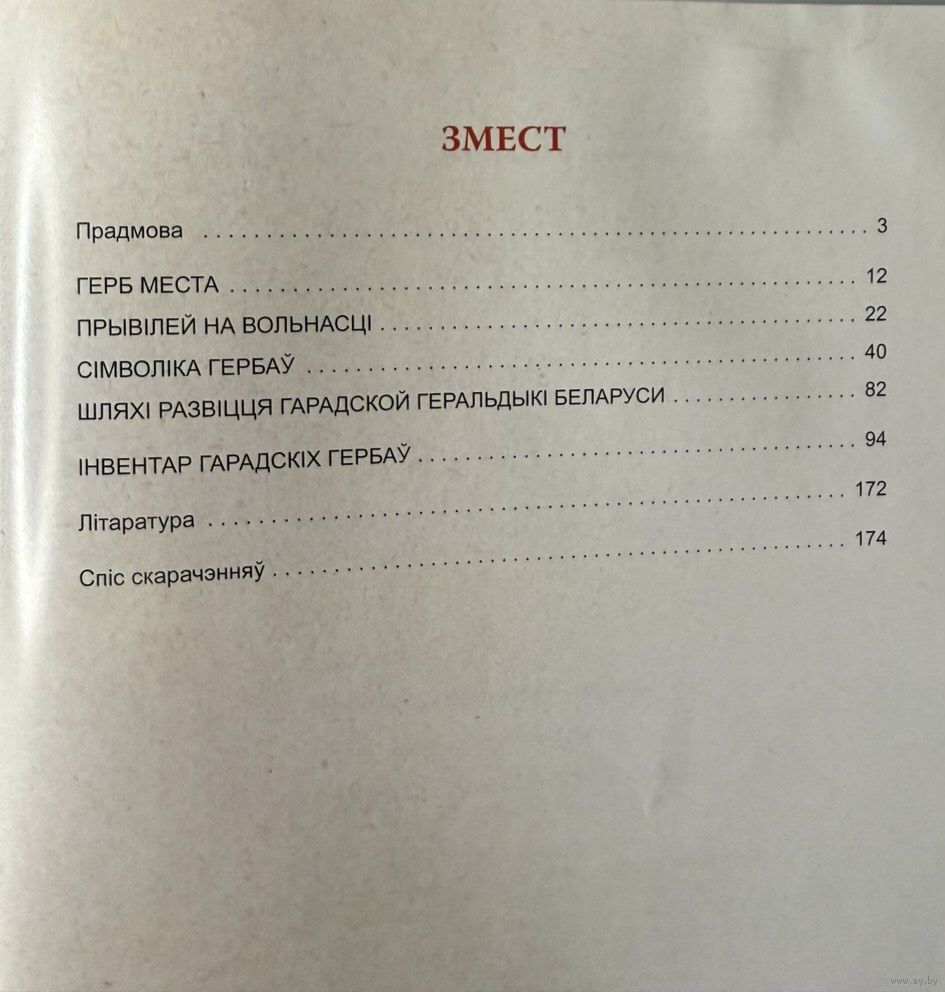 ЗМЕСТ

Прадмова 3

ГЕРБ МЕСТА 12

ПРЫВІЛЕЙ НА ВОЛЬНАСЦІ 22

СІМВОЛІКА ГЕРБАЎ 40

ШЛЯХІ РАЗВІЦЦЯ ГАРАДСКОЙ ГЕРАЛЬДЫКІ БЕЛАРУСИ 82

ІНВЕНТАР ГАРАДСКІХ ГЕРБАЎ 94

Літаратура 172

Спіс скарачэнняў 174

www.ay.by